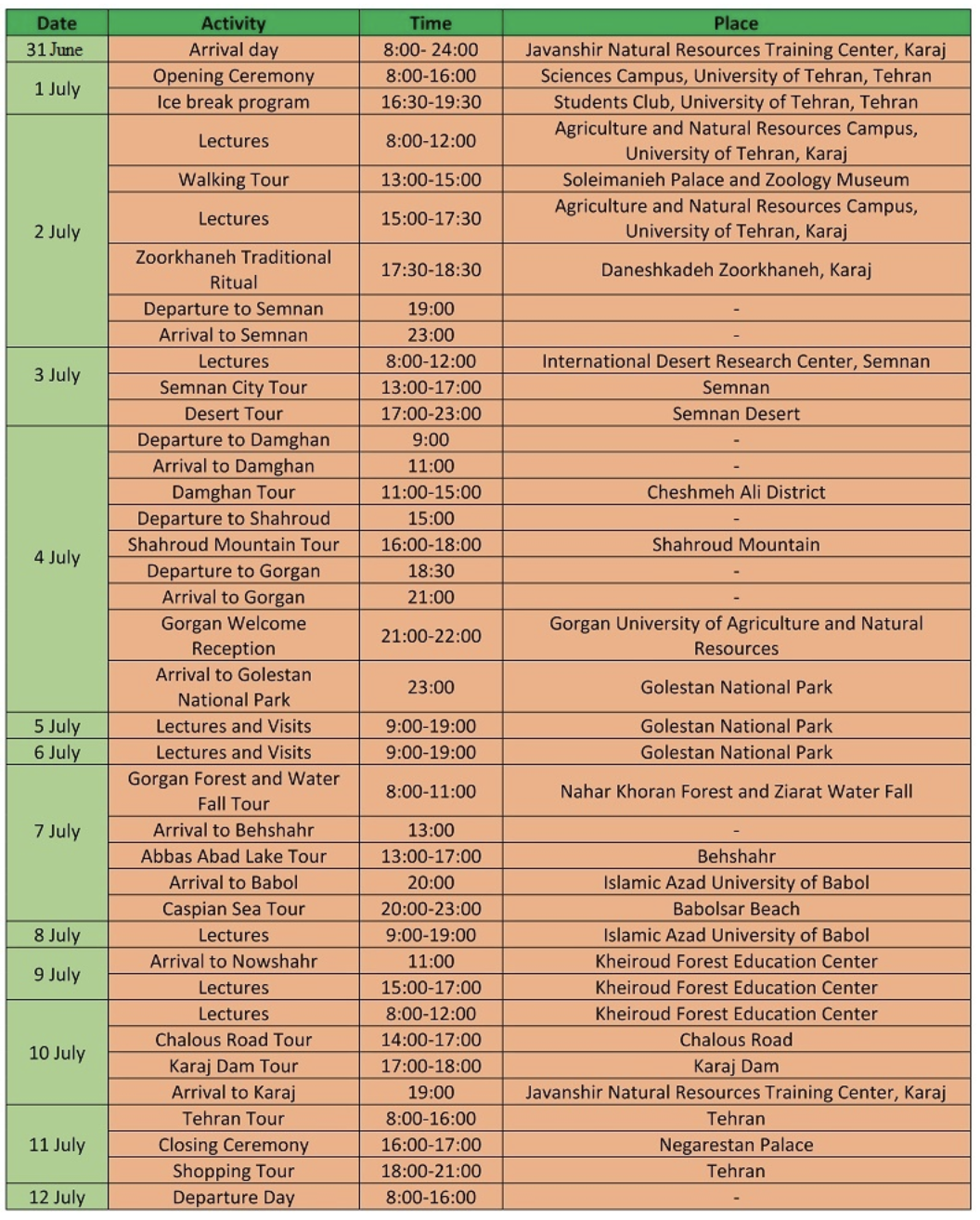 | Date | Activity | Time | Place |
|---|---|---|---|
| 31 June | Arrival day | 8:00- 24:00 | Javanshir Natural Resources Training Center, Karaj |
| 1 July | Opening Ceremony | 8:00-16:00 | Sciences Campus, University of Tehran, Tehran |
| | Ice break program | 16:30-19:30 | Students Club, University of Tehran, Tehran |
| 2 July | Lectures | 8:00-12:00 | Agriculture and Natural Resources Campus, University of Tehran, Karaj |
| | Walking Tour | 13:00-15:00 | Soleimanieh Palace and Zoology Museum |
| | Lectures | 15:00-17:30 | Agriculture and Natural Resources Campus, University of Tehran, Karaj |
| | Zoorkhaneh Traditional Ritual | 17:30-18:30 | Daneshkadeh Zoorkhaneh, Karaj |
| | Departure to Semnan | 19:00 | - |
| | Arrival to Semnan | 23:00 | - |
| 3 July | Lectures | 8:00-12:00 | International Desert Research Center, Semnan |
| | Semnan City Tour | 13:00-17:00 | Semnan |
| | Desert Tour | 17:00-23:00 | Semnan Desert |
| 4 July | Departure to Damghan | 9:00 | - |
| | Arrival to Damghan | 11:00 | - |
| | Damghan Tour | 11:00-15:00 | Cheshmeh Ali District |
| | Departure to Shahroud | 15:00 | - |
| | Shahroud Mountain Tour | 16:00-18:00 | Shahroud Mountain |
| | Departure to Gorgan | 18:30 | - |
| | Arrival to Gorgan | 21:00 | - |
| | Gorgan Welcome Reception | 21:00-22:00 | Gorgan University of Agriculture and Natural Resources |
| | Arrival to Golestan National Park | 23:00 | Golestan National Park |
| 5 July | Lectures and Visits | 9:00-19:00 | Golestan National Park |
| 6 July | Lectures and Visits | 9:00-19:00 | Golestan National Park |
| 7 July | Gorgan Forest and Water Fall Tour | 8:00-11:00 | Nahar Khoran Forest and Ziarat Water Fall |
| | Arrival to Behshahr | 13:00 | - |
| | Abbas Abad Lake Tour | 13:00-17:00 | Behshahr |
| | Arrival to Babol | 20:00 | Islamic Azad University of Babol |
| | Caspian Sea Tour | 20:00-23:00 | Babolsar Beach |
| 8 July | Lectures | 9:00-19:00 | Islamic Azad University of Babol |
| 9 July | Arrival to Nowshahr | 11:00 | Kheiroud Forest Education Center |
| | Lectures | 15:00-17:00 | Kheiroud Forest Education Center |
| 10 July | Lectures | 8:00-12:00 | Kheiroud Forest Education Center |
| | Chalous Road Tour | 14:00-17:00 | Chalous Road |
| | Karaj Dam Tour | 17:00-18:00 | Karaj Dam |
| | Arrival to Karaj | 19:00 | Javanshir Natural Resources Training Center, Karaj |
| 11 July | Tehran Tour | 8:00-16:00 | Tehran |
| | Closing Ceremony | 16:00-17:00 | Negarestan Palace |
| | Shopping Tour | 18:00-21:00 | Tehran |
| 12 July | Departure Day | 8:00-16:00 | - |